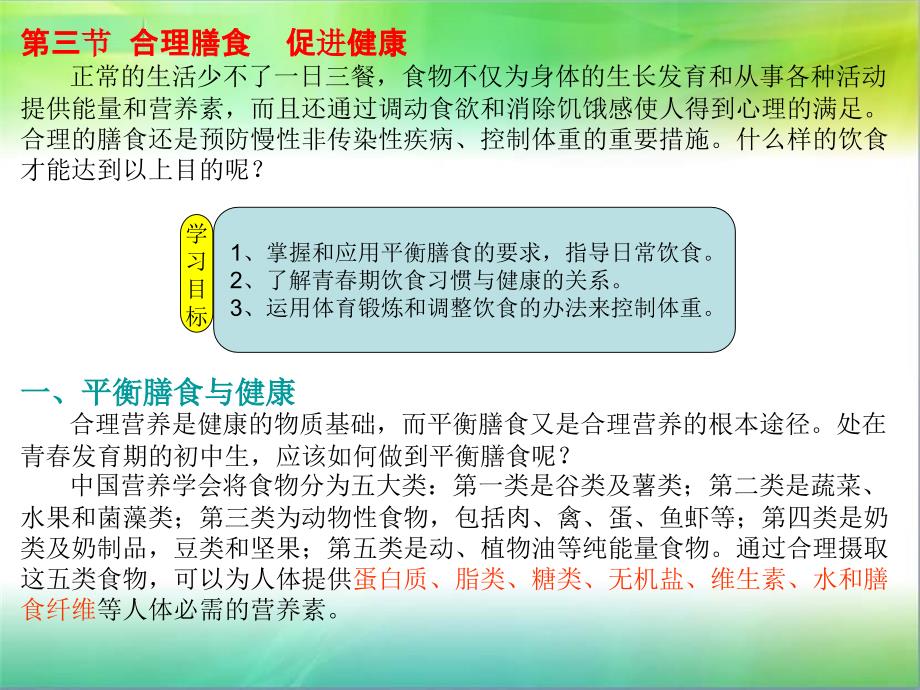 第三节 合理膳食 促进健康

正常的生活少不了一日三餐，食物不仅为身体的生长发育和从事各种活动提供能量和营养素，而且还通过调动食欲和消除饥饿感使人得到心理的满足。合理的膳食还是预防慢性非传染性疾病、控制体重的重要措施。什么样的饮食才能达到以上目的呢？

学习目标

1、掌握和应用平衡膳食的要求，指导日常饮食。
2、了解青春期饮食习惯与健康的关系。
3、运用体育锻炼和调整饮食的办法来控制体重。

一、平衡膳食与健康

合理营养是健康的物质基础，而平衡膳食又是合理营养的根本途径。处在青春发育期的初中生，应该如何做到平衡膳食呢？

中国营养学会将食物分为五大类：第一类是谷类及薯类；第二类是蔬菜、水果和菌藻类；第三类为动物性食物，包括肉、禽、蛋、鱼虾等；第四类是奶类及奶制品，豆类和坚果；第五类是动、植物油等纯能量食物。通过合理摄取这五类食物，可以为人体提供蛋白质、脂类、糖类、无机盐、维生素、水和膳食纤维等人体必需的营养素。